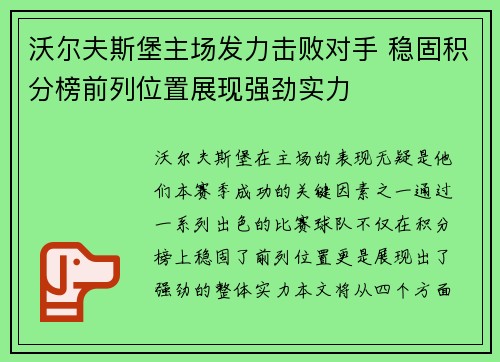 沃尔夫斯堡主场发力击败对手 稳固积分榜前列位置展现强劲实力

沃尔夫斯堡在主场的表现无疑是他们本赛季成功的关键因素之一通过一系列出色的比赛球队不仅在积分榜上稳固了前列位置更是展现出了强劲的整体实力本文将从四个方面